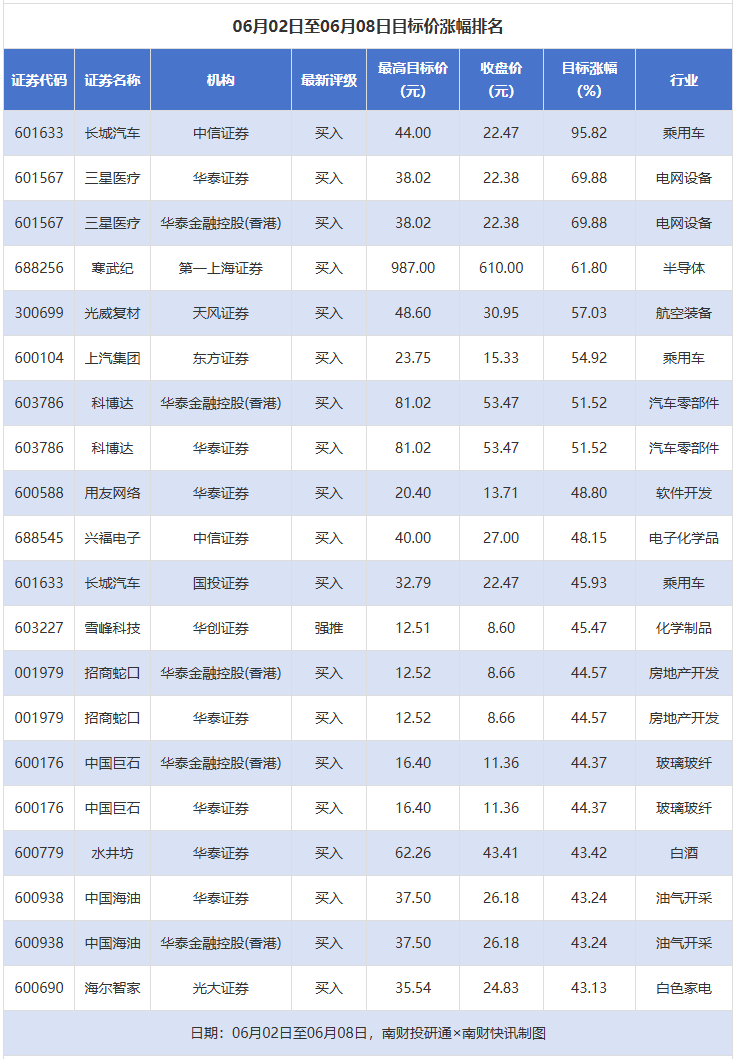 06月02日至06月08日目标价涨幅排名

| 证券代码 | 证券名称 | 机构 | 最新评级 | 最高目标价(元) | 收盘价(元) | 目标涨幅(%) | 行业 |
|---|---|---|---|---|---|---|---|
| 601633 | 长城汽车 | 中信证券 | 买入 | 44.00 | 22.47 | 95.82 | 乘用车 |
| 601567 | 三星医疗 | 华泰证券 | 买入 | 38.02 | 22.38 | 69.88 | 电网设备 |
| 601567 | 三星医疗 | 华泰金融控股(香港) | 买入 | 38.02 | 22.38 | 69.88 | 电网设备 |
| 688256 | 寒武纪 | 第一上海证券 | 买入 | 987.00 | 610.00 | 61.80 | 半导体 |
| 300699 | 光威复材 | 天风证券 | 买入 | 48.60 | 30.95 | 57.03 | 航空装备 |
| 600104 | 上汽集团 | 东方证券 | 买入 | 23.75 | 15.33 | 54.92 | 乘用车 |
| 603786 | 科博达 | 华泰金融控股(香港) | 买入 | 81.02 | 53.47 | 51.52 | 汽车零部件 |
| 603786 | 科博达 | 华泰证券 | 买入 | 81.02 | 53.47 | 51.52 | 汽车零部件 |
| 600588 | 用友网络 | 华泰证券 | 买入 | 20.40 | 13.71 | 48.80 | 软件开发 |
| 688545 | 兴福电子 | 中信证券 | 买入 | 40.00 | 27.00 | 48.15 | 电子化学品 |
| 601633 | 长城汽车 | 国投证券 | 买入 | 32.79 | 22.47 | 45.93 | 乘用车 |
| 603227 | 雪峰科技 | 华创证券 | 强推 | 12.51 | 8.60 | 45.47 | 化学制品 |
| 001979 | 招商蛇口 | 华泰金融控股(香港) | 买入 | 12.52 | 8.66 | 44.57 | 房地产开发 |
| 001979 | 招商蛇口 | 华泰证券 | 买入 | 12.52 | 8.66 | 44.57 | 房地产开发 |
| 600176 | 中国巨石 | 华泰金融控股(香港) | 买入 | 16.40 | 11.36 | 44.37 | 玻璃玻纤 |
| 600176 | 中国巨石 | 华泰证券 | 买入 | 16.40 | 11.36 | 44.37 | 玻璃玻纤 |
| 600779 | 水井坊 | 华泰证券 | 买入 | 62.26 | 43.41 | 43.42 | 白酒 |
| 600938 | 中国海油 | 华泰证券 | 买入 | 37.50 | 26.18 | 43.24 | 油气开采 |
| 600938 | 中国海油 | 华泰金融控股(香港) | 买入 | 37.50 | 26.18 | 43.24 | 油气开采 |
| 600690 | 海尔智家 | 光大证券 | 买入 | 35.54 | 24.83 | 43.13 | 白色家电 |

日期：06月02日至06月08日，南财投研通×南财快讯制图